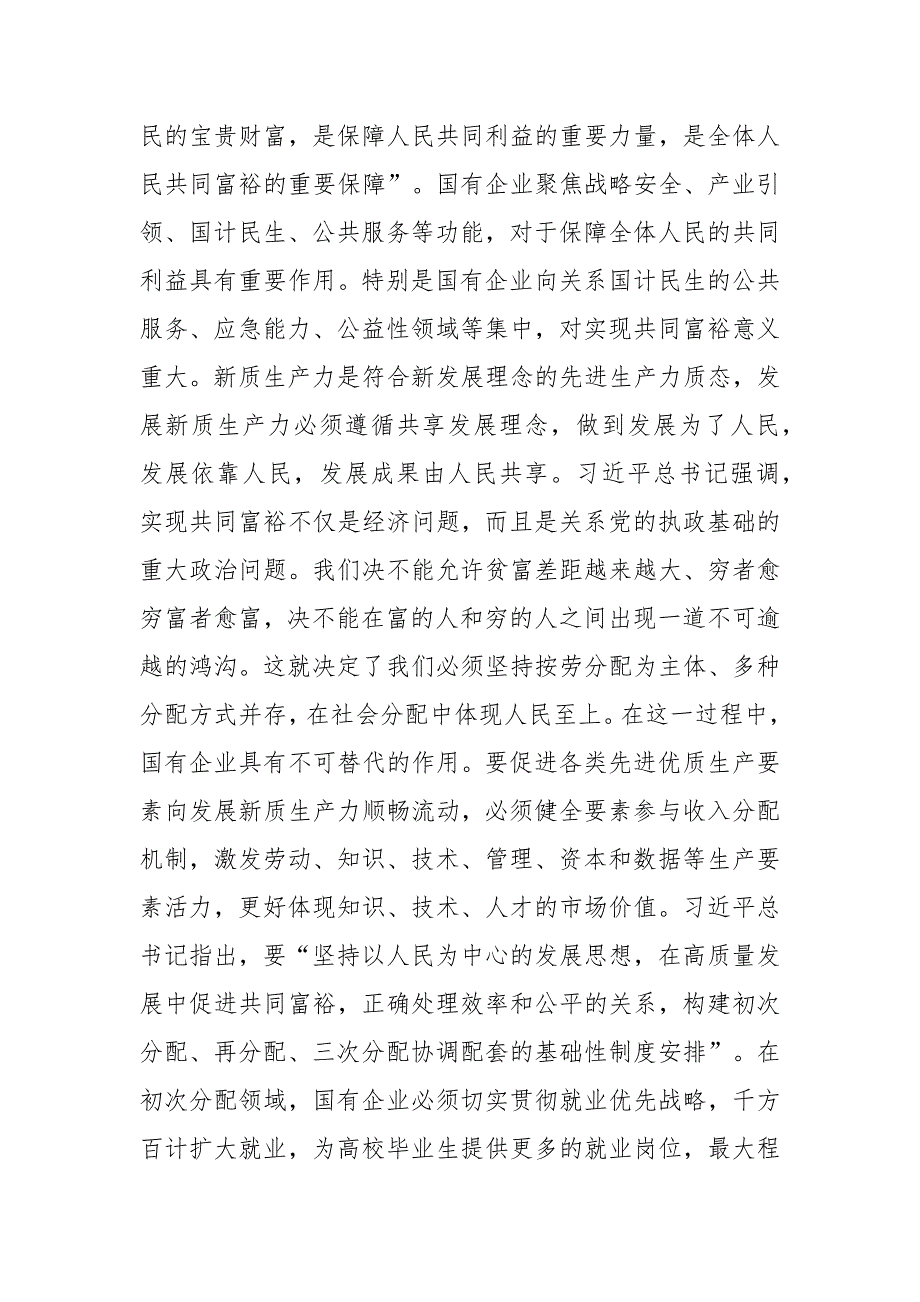 民的宝贵财富，是保障人民共同利益的重要力量，是全体人民共同富裕的重要保障”。国有企业聚焦战略安全、产业引领、国计民生、公共服务等功能，对于保障全体人民的共同利益具有重要作用。特别是国有企业向关系国计民生的公共服务、应急能力、公益性领域等集中，对实现共同富裕意义重大。新质生产力是符合新发展理念的先进生产力质态，发展新质生产力必须遵循共享发展理念，做到发展为了人民，发展依靠人民，发展成果由人民共享。习近平总书记强调，实现共同富裕不仅是经济问题，而且是关系党的执政基础的重大政治问题。我们决不能允许贫富差距越来越大、穷者愈穷富者愈富，决不能在富的人和穷的人之间出现一道不可逾越的鸿沟。这就决定了我们必须坚持按劳分配为主体、多种分配方式并存，在社会分配中体现人民至上。在这一过程中，国有企业具有不可替代的作用。要促进各类先进优质生产要素向发展新质生产力顺畅流动，必须健全要素参与收入分配机制，激发劳动、知识、技术、管理、资本和数据等生产要素活力，更好体现知识、技术、人才的市场价值。习近平总书记指出，要“坚持以人民为中心的发展思想，在高质量发展中促进共同富裕，正确处理效率和公平的关系，构建初次分配、再分配、三次分配协调配套的基础性制度安排”。在初次分配领域，国有企业必须切实贯彻就业优先战略，千方百计扩大就业，为高校毕业生提供更多的就业岗位，最大程